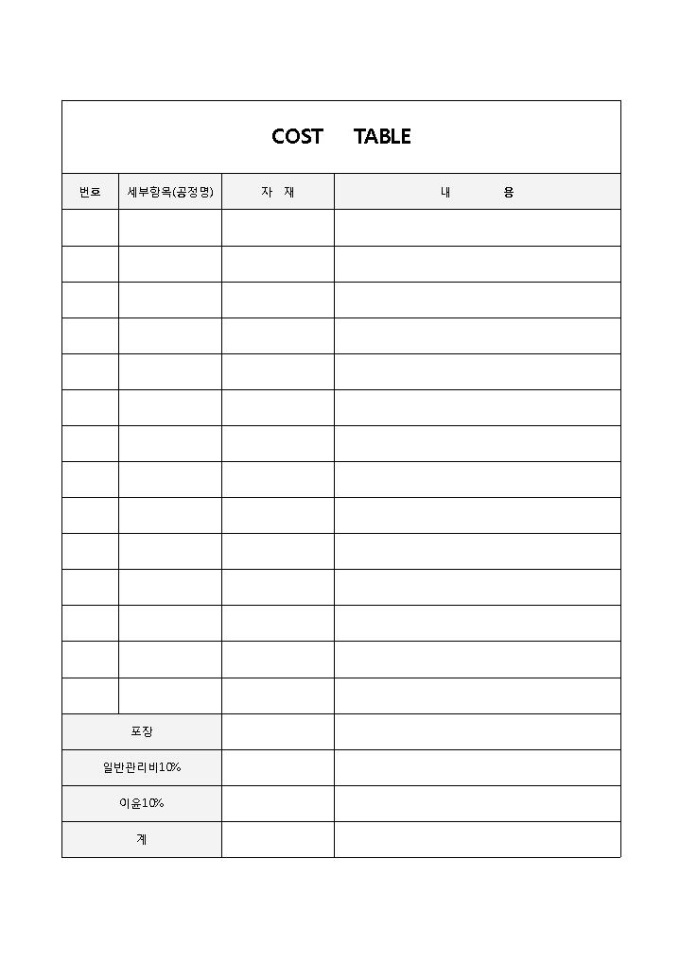 COST TABLE

| 번호 | 세부항목(공정명) | 자 재 | 내 용 |
|---|---|---|---|
| | | | |
| | | | |
| | | | |
| | | | |
| | | | |
| | | | |
| | | | |
| | | | |
| | | | |
| | | | |
| | | | |
| | | | |
| | | | |
| | | | |
| 포장 | | | |
| 일반관리비10% | | | |
| 이윤10% | | | |
| 계 | | | |